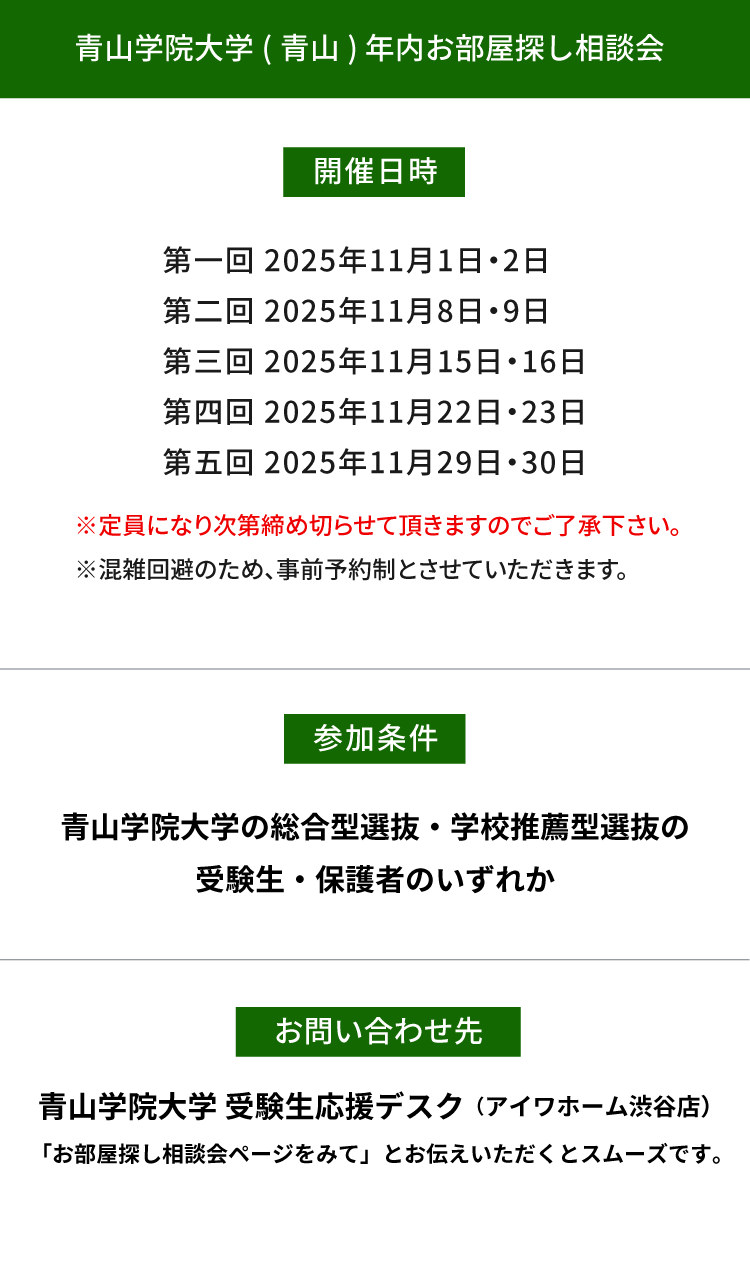 青山学院大学 ( 青山 ) 年内お部屋探し相談会

開催日時

第一回 2025年11月1日・2日
第二回 2025年11月8日・9日
第三回 2025年11月15日・16日
第四回 2025年11月22日・23日
第五回 2025年11月29日・30日

※定員になり次第締め切らせて頂きますのでご了承下さい。
※混雑回避のため、事前予約制とさせていただきます。

参加条件

青山学院大学の総合型選抜・学校推薦型選抜の受験生・保護者のいずれか

お問い合わせ先

青山学院大学 受験生応援デスク（アイワホーム渋谷店）
「お部屋探し相談会ページをみて」とお伝えいただくとスムーズです。